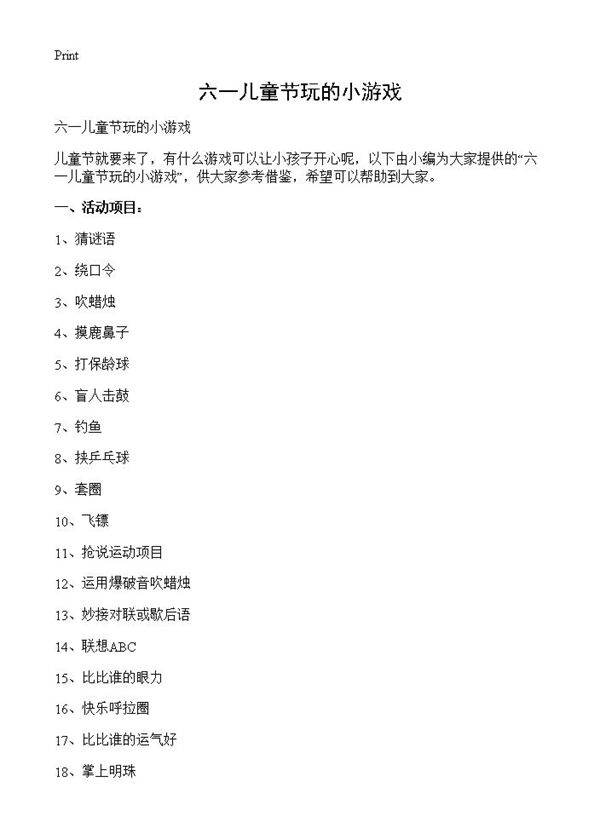 Print

六一儿童节玩的小游戏

六一儿童节玩的小游戏

儿童节就要来了，有什么游戏可以让小孩子开心呢，以下由小编为大家提供的“六一儿童节玩的小游戏”，供大家参考借鉴，希望可以帮助到大家。

一、活动项目：

1、猜谜语

2、绕口令

3、吹蜡烛

4、摸鹿鼻子

5、打保龄球

6、盲人击鼓

7、钓鱼

8、挟乒乓球

9、套圈

10、飞镖

11、抢说运动项目

12、运用爆破音吹蜡烛

13、妙接对联或歇后语

14、联想ABC

15、比比谁的眼力

16、快乐呼拉圈

17、比比谁的运气好

18、掌上明珠